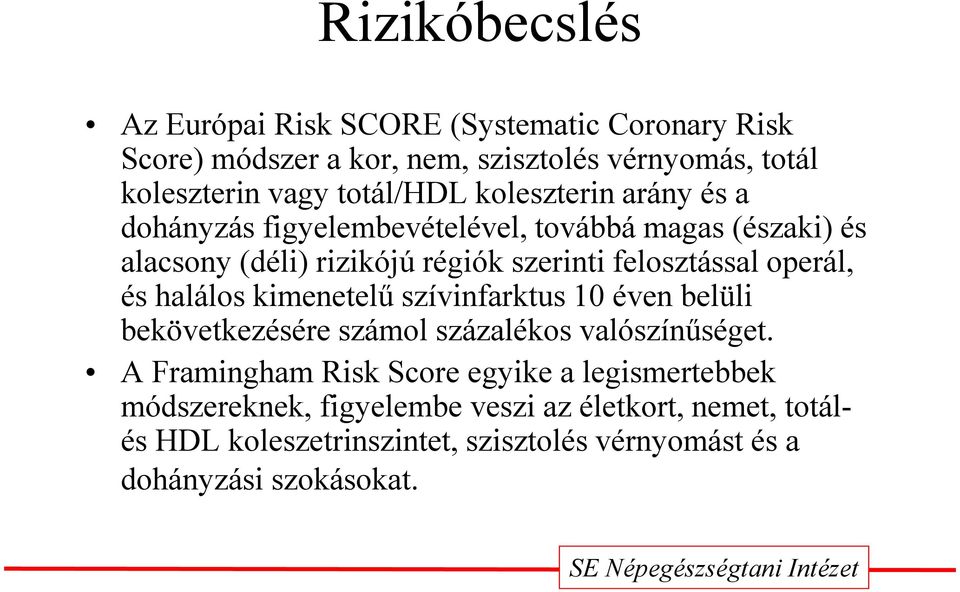 Rizikóbecslés

• Az Európai Risk SCORE (Systematic Coronary Risk Score) módszer a kor, nem, szisztolés vérnyomás, totál koleszterin vagy totál/HDL koleszterin arány és a dohányzás figyelembevételével, továbbá magas (északi) és alacsony (déli) rizikójú régiók szerinti felosztással operál, és halálos kimenetelű szívinfarktus 10 éven belüli bekövetkezésére számol százalékos valószínűséget.

• A Framingham Risk Score egyike a legismertebbek módszereknek, figyelembe veszi az életkort, nemet, totál- és HDL koleszetrinszintet, szisztolés vérnyomást és a dohányzási szokásokat.

SE Népegészségtani Intézet